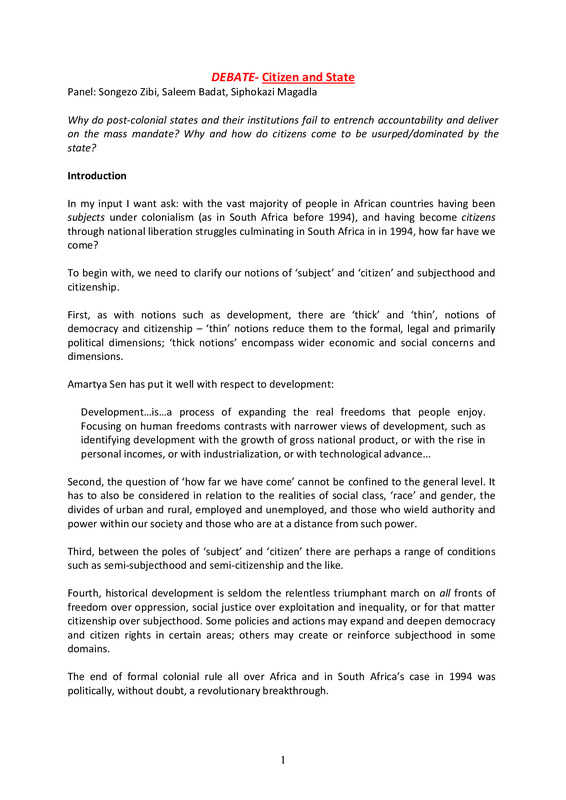 DEBATE- Citizen and State
Panel: Songezo Zibi, Saleem Badat, Siphokazi Magadla

Why do post-colonial states and their institutions fail to entrench accountability and deliver on the mass mandate? Why and how do citizens come to be usurped/dominated by the state?

Introduction

In my input I want ask: with the vast majority of people in African countries having been subjects under colonialism (as in South Africa before 1994), and having become citizens through national liberation struggles culminating in South Africa in in 1994, how far have we come?

To begin with, we need to clarify our notions of 'subject' and 'citizen' and subjecthood and citizenship.

First, as with notions such as development, there are 'thick' and 'thin', notions of democracy and citizenship – 'thin' notions reduce them to the formal, legal and primarily political dimensions; 'thick notions' encompass wider economic and social concerns and dimensions.

Amartya Sen has put it well with respect to development:

Development…is…a process of expanding the real freedoms that people enjoy. Focusing on human freedoms contrasts with narrower views of development, such as identifying development with the growth of gross national product, or with the rise in personal incomes, or with industrialization, or with technological advance…

Second, the question of 'how far we have come' cannot be confined to the general level. It has to also be considered in relation to the realities of social class, 'race' and gender, the divides of urban and rural, employed and unemployed, and those who wield authority and power within our society and those who are at a distance from such power.

Third, between the poles of 'subject' and 'citizen' there are perhaps a range of conditions such as semi-subjecthood and semi-citizenship and the like.

Fourth, historical development is seldom the relentless triumphant march on all fronts of freedom over oppression, social justice over exploitation and inequality, or for that matter citizenship over subjecthood. Some policies and actions may expand and deepen democracy and citizen rights in certain areas; others may create or reinforce subjecthood in some domains.

The end of formal colonial rule all over Africa and in South Africa's case in 1994 was politically, without doubt, a revolutionary breakthrough.

1